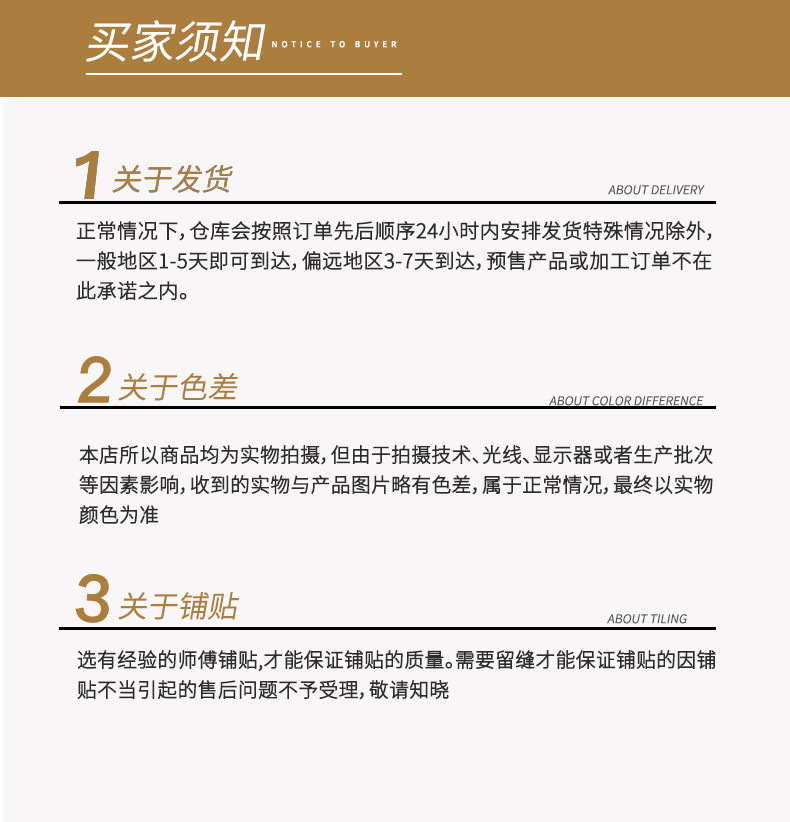 买家须知 NOTICE TO BUYER

1 关于发货
ABOUT DELIVERY

正常情况下，仓库会按照订单先后顺序24小时内安排发货特殊情况除外，一般地区1-5天即可到达，偏远地区3-7天到达，预售产品或加工订单不在此承诺之内。

2 关于色差
ABOUT COLOR DIFFERENCE

本店所以商品均为实物拍摄，但由于拍摄技术、光线、显示器或者生产批次等因素影响，收到的实物与产品图片略有色差，属于正常情况，最终以实物颜色为准

3 关于铺贴
ABOUT TILING

选有经验的师傅铺贴,才能保证铺贴的质量。需要留缝才能保证铺贴的因铺贴不当引起的售后问题不予受理，敬请知晓